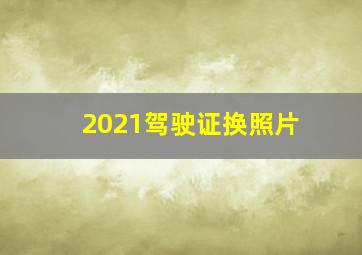 2021驾驶证换照片